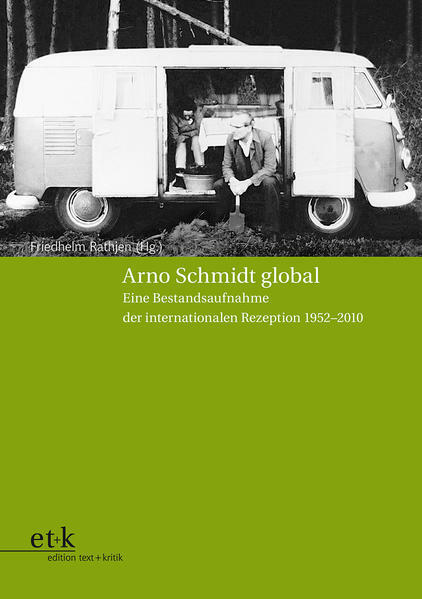 Friedhelm Rathjen (Hg.)

Arno Schmidt global

Eine Bestandsaufnahme
der internationalen Rezeption 1952–2010

et+k
edition text+kritik